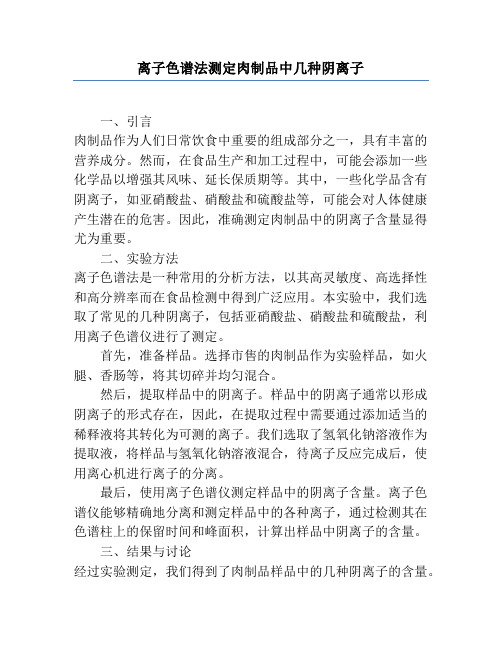 离子色谱法测定肉制品中几种阴离子

一、引言

肉制品作为人们日常饮食中重要的组成部分之一，具有丰富的营养成分。然而，在食品生产和加工过程中，可能会添加一些化学品以增强其风味、延长保质期等。其中，一些化学品含有阴离子，如亚硝酸盐、硝酸盐和硫酸盐等，可能会对人体健康产生潜在的危害。因此，准确测定肉制品中的阴离子含量显得尤为重要。

二、实验方法

离子色谱法是一种常用的分析方法，以其高灵敏度、高选择性和高分辨率而在食品检测中得到广泛应用。本实验中，我们选取了常见的几种阴离子，包括亚硝酸盐、硝酸盐和硫酸盐，利用离子色谱仪进行了测定。

首先，准备样品。选择市售的肉制品作为实验样品，如火腿、香肠等，将其切碎并均匀混合。

然后，提取样品中的阴离子。样品中的阴离子通常以形成阴离子的形式存在，因此，在提取过程中需要通过添加适当的稀释液将其转化为可测的离子。我们选取了氢氧化钠溶液作为提取液，将样品与氢氧化钠溶液混合，待离子反应完成后，使用离心机进行离子的分离。

最后，使用离子色谱仪测定样品中的阴离子含量。离子色谱仪能够精确地分离和测定样品中的各种离子，通过检测其在色谱柱上的保留时间和峰面积，计算出样品中阴离子的含量。

三、结果与讨论

经过实验测定，我们得到了肉制品样品中的几种阴离子的含量。